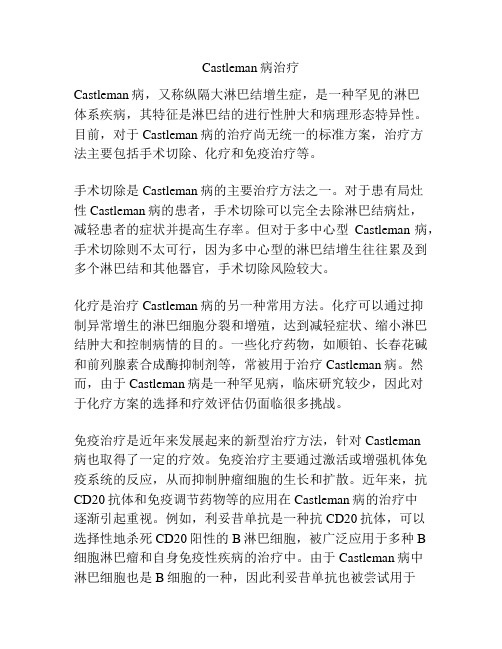 Castleman 病治疗

Castleman 病，又称纵隔大淋巴结增生症，是一种罕见的淋巴体系疾病，其特征是淋巴结的进行性肿大和病理形态特异性。目前，对于 Castleman 病的治疗尚无统一的标准方案，治疗方法主要包括手术切除、化疗和免疫治疗等。

手术切除是 Castleman 病的主要治疗方法之一。对于患有局灶性 Castleman 病的患者，手术切除可以完全去除淋巴结病灶，减轻患者的症状并提高生存率。但对于多中心型 Castleman 病，手术切除则不太可行，因为多中心型的淋巴结增生往往累及到多个淋巴结和其他器官，手术切除风险较大。

化疗是治疗 Castleman 病的另一种常用方法。化疗可以通过抑制异常增生的淋巴细胞分裂和增殖，达到减轻症状、缩小淋巴结肿大和控制病情的目的。一些化疗药物，如顺铂、长春花碱和前列腺素合成酶抑制剂等，常被用于治疗 Castleman 病。然而，由于 Castleman 病是一种罕见病，临床研究较少，因此对于化疗方案的选择和疗效评估仍面临很多挑战。

免疫治疗是近年来发展起来的新型治疗方法，针对 Castleman 病也取得了一定的疗效。免疫治疗主要通过激活或增强机体免疫系统的反应，从而抑制肿瘤细胞的生长和扩散。近年来，抗 CD20 抗体和免疫调节药物等的应用在 Castleman 病的治疗中逐渐引起重视。例如，利妥昔单抗是一种抗 CD20 抗体，可以选择性地杀死 CD20 阳性的 B 淋巴细胞，被广泛应用于多种 B 细胞淋巴瘤和自身免疫性疾病的治疗中。由于 Castleman 病中淋巴细胞也是 B 细胞的一种，因此利妥昔单抗也被尝试用于